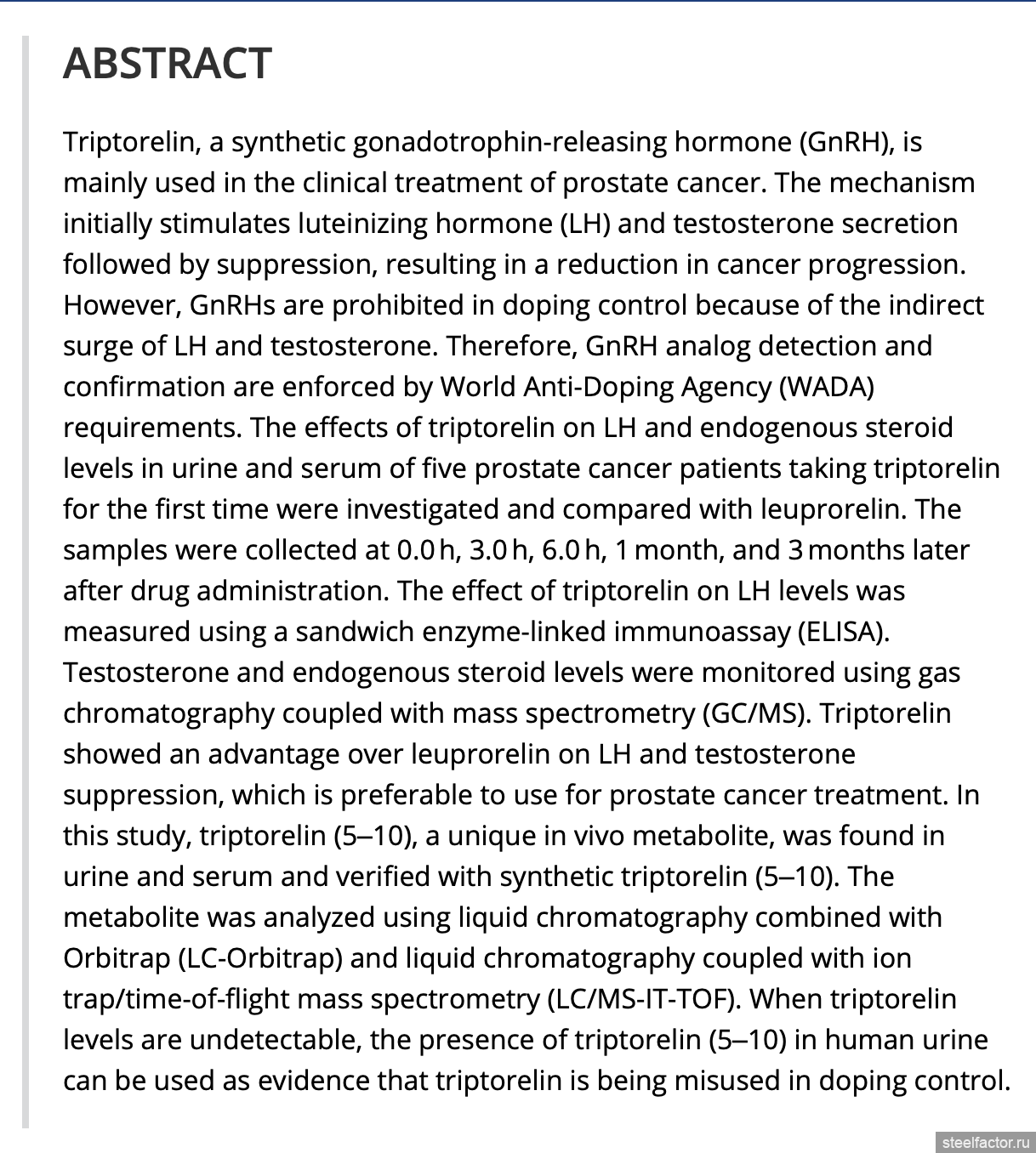 ABSTRACT

Triptorelin, a synthetic gonadotrophin-releasing hormone (GnRH), is mainly used in the clinical treatment of prostate cancer. The mechanism initially stimulates luteinizing hormone (LH) and testosterone secretion followed by suppression, resulting in a reduction in cancer progression. However, GnRHs are prohibited in doping control because of the indirect surge of LH and testosterone. Therefore, GnRH analog detection and confirmation are enforced by World Anti-Doping Agency (WADA) requirements. The effects of triptorelin on LH and endogenous steroid levels in urine and serum of five prostate cancer patients taking triptorelin for the first time were investigated and compared with leuprorelin. The samples were collected at 0.0 h, 3.0 h, 6.0 h, 1 month, and 3 months later after drug administration. The effect of triptorelin on LH levels was measured using a sandwich enzyme-linked immunoassay (ELISA). Testosterone and endogenous steroid levels were monitored using gas chromatography coupled with mass spectrometry (GC/MS). Triptorelin showed an advantage over leuprorelin on LH and testosterone suppression, which is preferable to use for prostate cancer treatment. In this study, triptorelin (5–10), a unique in vivo metabolite, was found in urine and serum and verified with synthetic triptorelin (5–10). The metabolite was analyzed using liquid chromatography combined with Orbitrap (LC-Orbitrap) and liquid chromatography coupled with ion trap/time-of-flight mass spectrometry (LC/MS-IT-TOF). When triptorelin levels are undetectable, the presence of triptorelin (5–10) in human urine can be used as evidence that triptorelin is being misused in doping control.

steelfactor.ru